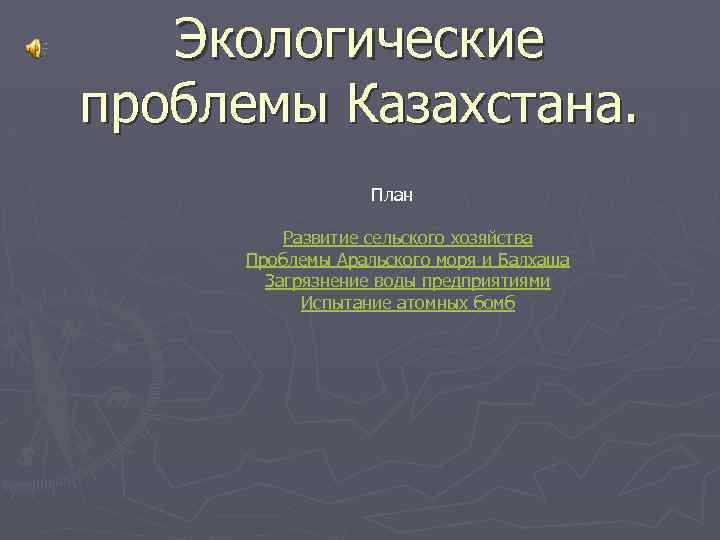 Экологические проблемы Казахстана.

План

Развитие сельского хозяйства
Проблемы Аральского моря и Балхаша
Загрязнение воды предприятиями
Испытание атомных бомб